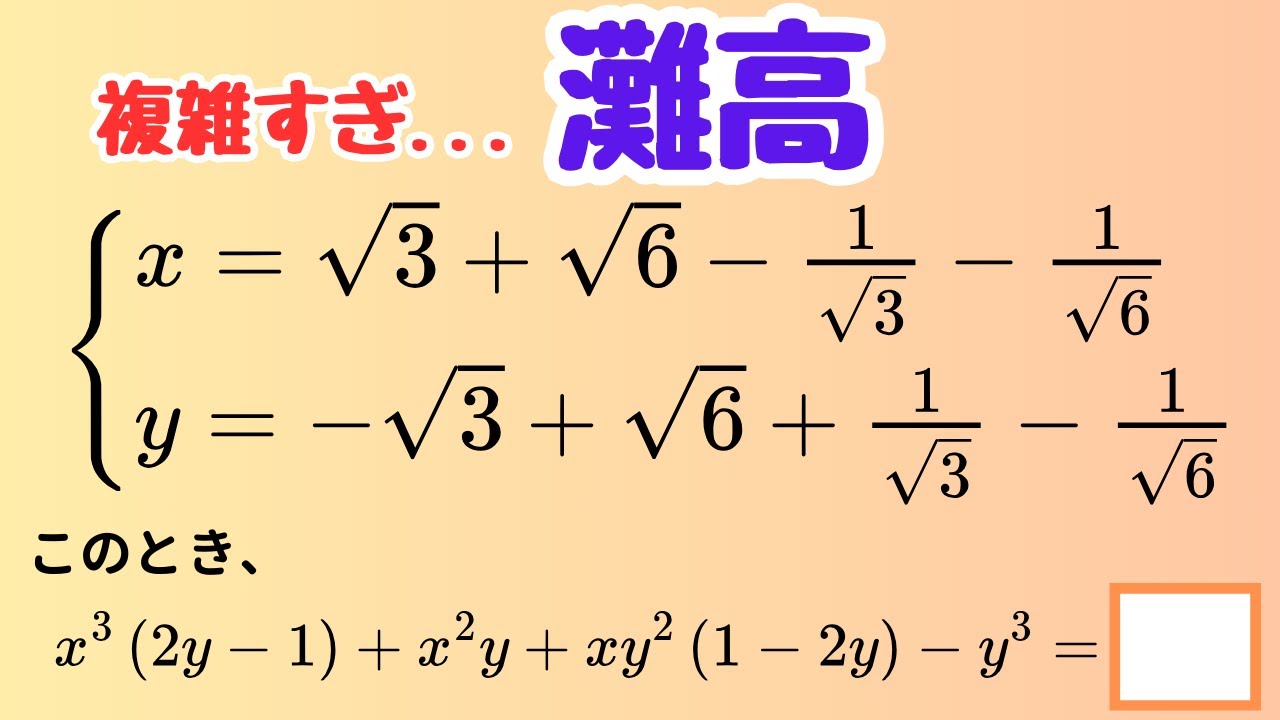 複雑すぎ...

灘高

$\begin{cases} x = \sqrt{3} + \sqrt{6} - \frac{1}{\sqrt{3}} - \frac{1}{\sqrt{6}} \\ y = -\sqrt{3} + \sqrt{6} + \frac{1}{\sqrt{3}} - \frac{1}{\sqrt{6}} \end{cases}$

このとき、

$x^3(2y-1) + x^2y + xy^2(1-2y) - y^3 = \square$